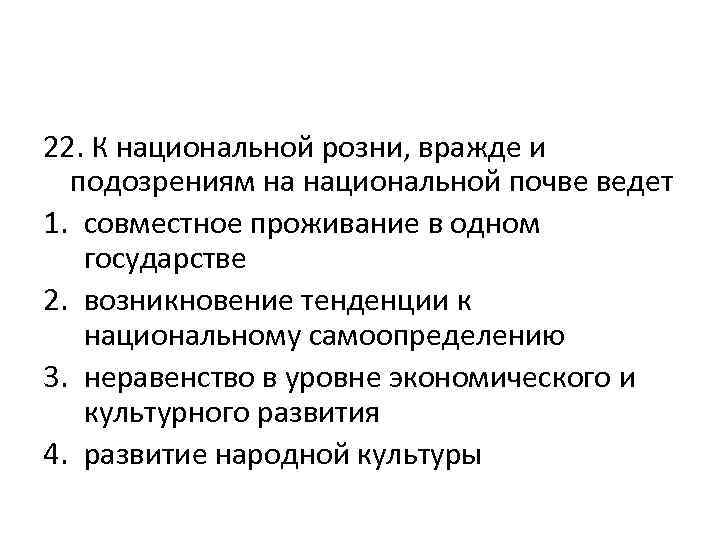 22. К национальной розни, вражде и подозрениям на национальной почве ведет

1. совместное проживание в одном государстве
2. возникновение тенденции к национальному самоопределению
3. неравенство в уровне экономического и культурного развития
4. развитие народной культуры